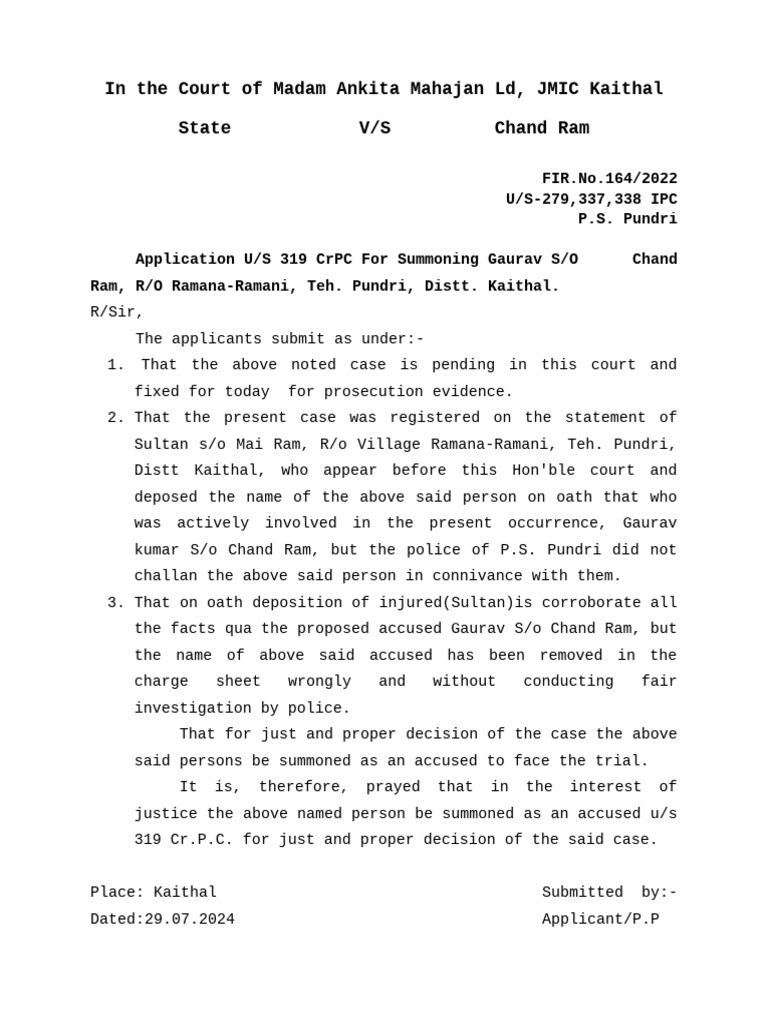 In the Court of Madam Ankita Mahajan Ld, JMIC Kaithal

State V/S Chand Ram

FIR.No.164/2022
U/S-279,337,338 IPC
P.S. Pundri

Application U/S 319 CrPC For Summoning Gaurav S/O Chand Ram, R/O Ramana-Ramani, Teh. Pundri, Distt. Kaithal.

R/Sir,

The applicants submit as under:-

1. That the above noted case is pending in this court and fixed for today for prosecution evidence.
2. That the present case was registered on the statement of Sultan s/o Mai Ram, R/o Village Ramana-Ramani, Teh. Pundri, Distt Kaithal, who appear before this Hon'ble court and deposed the name of the above said person on oath that who was actively involved in the present occurrence, Gaurav kumar S/o Chand Ram, but the police of P.S. Pundri did not challan the above said person in connivance with them.
3. That on oath deposition of injured(Sultan)is corroborate all the facts qua the proposed accused Gaurav S/o Chand Ram, but the name of above said accused has been removed in the charge sheet wrongly and without conducting fair investigation by police.

That for just and proper decision of the case the above said persons be summoned as an accused to face the trial.

It is, therefore, prayed that in the interest of justice the above named person be summoned as an accused u/s 319 Cr.P.C. for just and proper decision of the said case.

Place: Kaithal
Dated:29.07.2024

Submitted by:-
Applicant/P.P